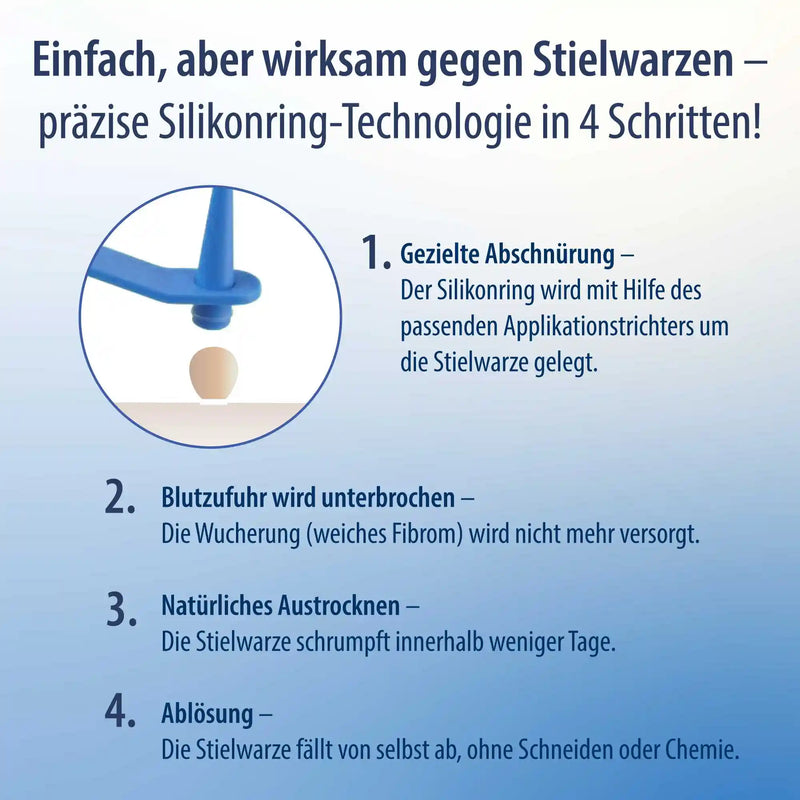 Einfach, aber wirksam gegen Stielwarzen – präzise Silikonring-Technologie in 4 Schritten!

1. Gezielte Abschnürung –
Der Silikonring wird mit Hilfe des passenden Applikationstrichters um die Stielwarze gelegt.

2. Blutzufuhr wird unterbrochen –
Die Wucherung (weiches Fibrom) wird nicht mehr versorgt.

3. Natürliches Austrocknen –
Die Stielwarze schrumpft innerhalb weniger Tage.

4. Ablösung –
Die Stielwarze fällt von selbst ab, ohne Schneiden oder Chemie.